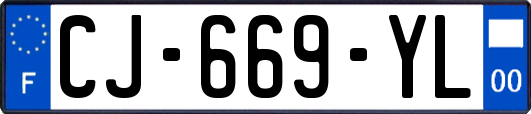 F
CJ-669-YL
00